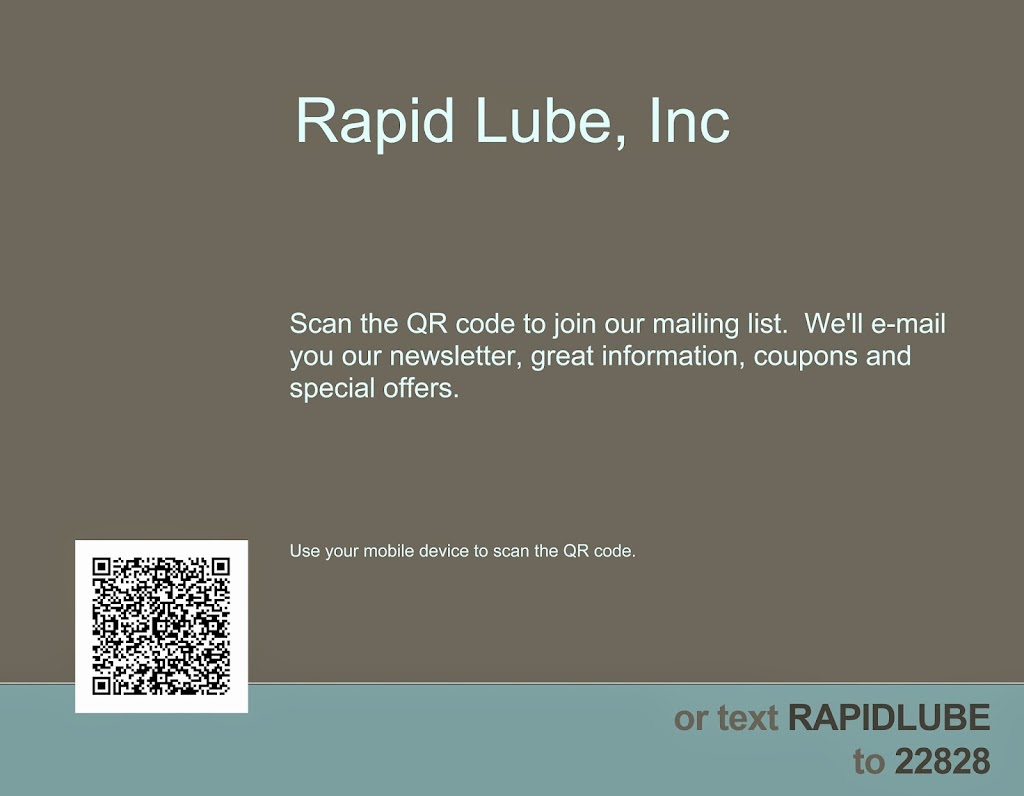 Rapid Lube, Inc

Scan the QR code to join our mailing list. We'll e-mail you our newsletter, great information, coupons and special offers.

Use your mobile device to scan the QR code.

or text RAPIDLUBE to 22828